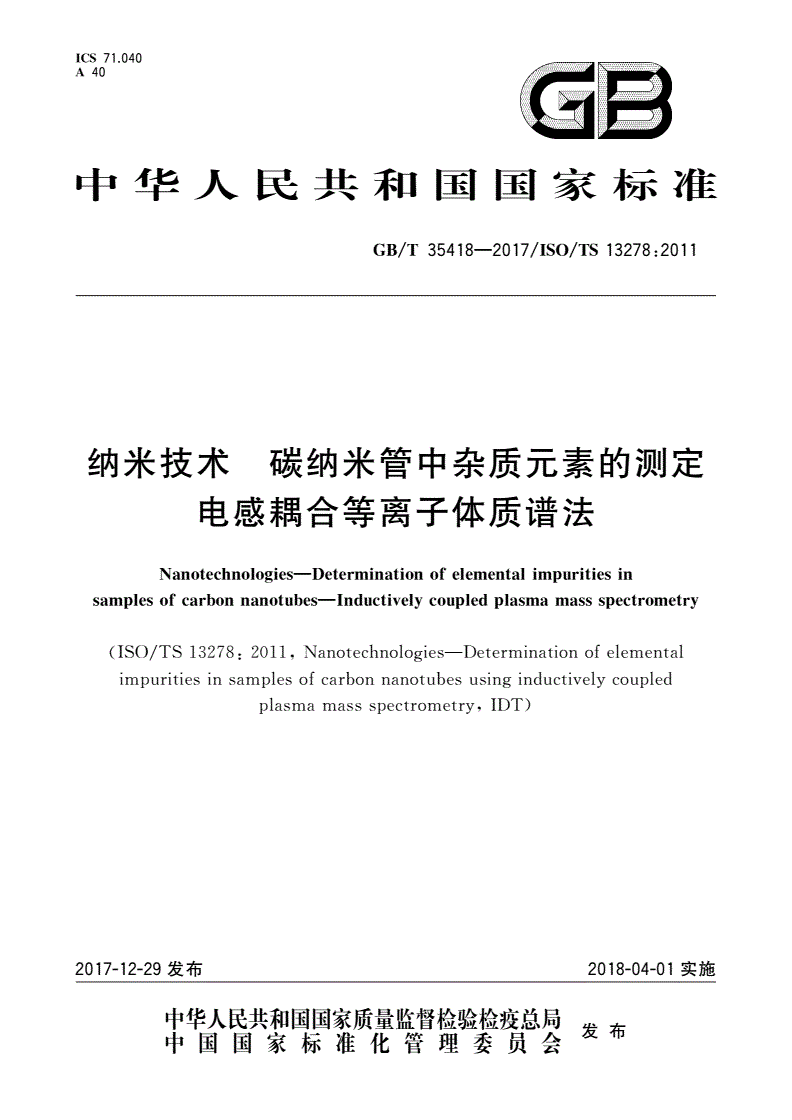 ICS 71.040
A 40

GB

中华人民共和国国家标准

GB/T 35418—2017/ISO/TS 13278:2011

纳米技术　碳纳米管中杂质元素的测定
电感耦合等离子体质谱法

Nanotechnologies—Determination of elemental impurities in samples of carbon nanotubes—Inductively coupled plasma mass spectrometry

(ISO/TS 13278:2011, Nanotechnologies—Determination of elemental impurities in samples of carbon nanotubes using inductively coupled plasma mass spectrometry, IDT)

2017-12-29 发布

2018-04-01 实施

中华人民共和国国家质量监督检验检疫总局
中国国家标准化管理委员会
发布